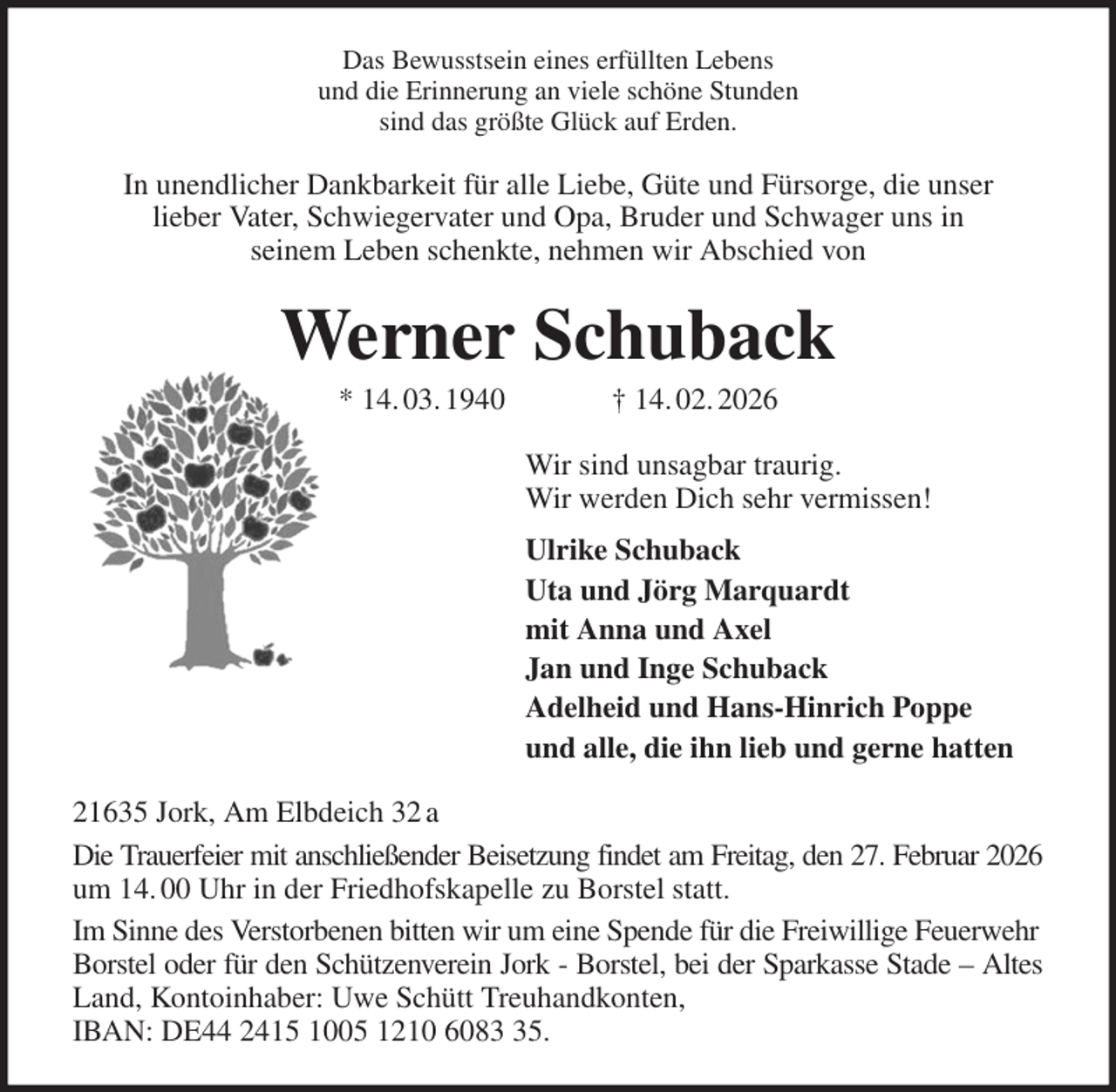 Das Bewusstsein eines erfüllten Lebens
und die Erinnerung an viele schöne Stunden
sind das größte Glück auf Erden.

In unendlicher Dankbarkeit für alle Liebe, Güte und Fürsorge, die unser lieber Vater, Schwiegervater und Opa, Bruder und Schwager uns in seinem Leben schenkte, nehmen wir Abschied von

Werner Schuback

* 14. 03. 1940 † 14. 02. 2026

Wir sind unsagbar traurig.
Wir werden Dich sehr vermissen!

Ulrike Schuback
Uta und Jörg Marquardt
mit Anna und Axel
Jan und Inge Schuback
Adelheid und Hans-Hinrich Poppe
und alle, die ihn lieb und gerne hatten

21635 Jork, Am Elbdeich 32 a

Die Trauerfeier mit anschließender Beisetzung findet am Freitag, den 27. Februar 2026 um 14. 00 Uhr in der Friedhofskapelle zu Borstel statt.

Im Sinne des Verstorbenen bitten wir um eine Spende für die Freiwillige Feuerwehr Borstel oder für den Schützenverein Jork - Borstel, bei der Sparkasse Stade – Altes Land, Kontoinhaber: Uwe Schütt Treuhandkonten,
IBAN: DE44 2415 1005 1210 6083 35.